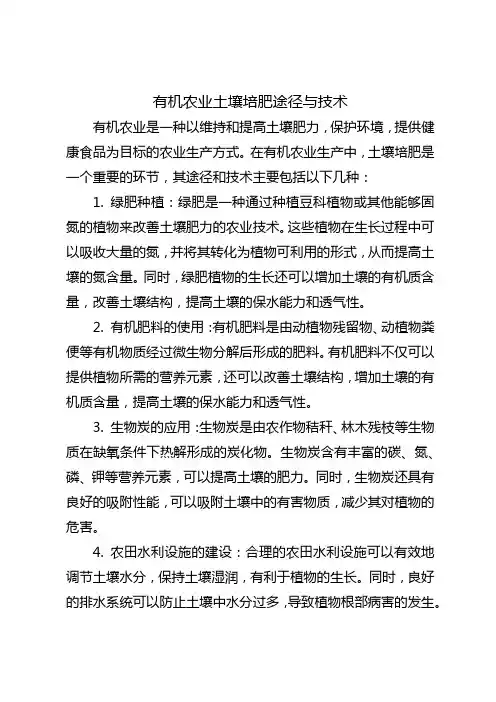 有机农业土壤培肥途径与技术

有机农业是一种以维持和提高土壤肥力，保护环境，提供健康食品为目标的农业生产方式。在有机农业生产中，土壤培肥是一个重要的环节，其途径和技术主要包括以下几种：

1. 绿肥种植：绿肥是一种通过种植豆科植物或其他能够固氮的植物来改善土壤肥力的农业技术。这些植物在生长过程中可以吸收大量的氮，并将其转化为植物可利用的形式，从而提高土壤的氮含量。同时，绿肥植物的生长还可以增加土壤的有机质含量，改善土壤结构，提高土壤的保水能力和透气性。

2. 有机肥料的使用：有机肥料是由动植物残留物、动植物粪便等有机物质经过微生物分解后形成的肥料。有机肥料不仅可以提供植物所需的营养元素，还可以改善土壤结构，增加土壤的有机质含量，提高土壤的保水能力和透气性。

3. 生物炭的应用：生物炭是由农作物秸秆、林木残枝等生物质在缺氧条件下热解形成的炭化物。生物炭含有丰富的碳、氮、磷、钾等营养元素，可以提高土壤的肥力。同时，生物炭还具有良好的吸附性能，可以吸附土壤中的有害物质，减少其对植物的危害。

4. 农田水利设施的建设：合理的农田水利设施可以有效地调节土壤水分，保持土壤湿润，有利于植物的生长。同时，良好的排水系统可以防止土壤中水分过多，导致植物根部病害的发生。